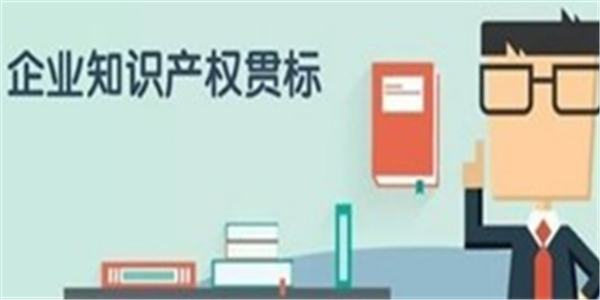 企业知识产权贯标